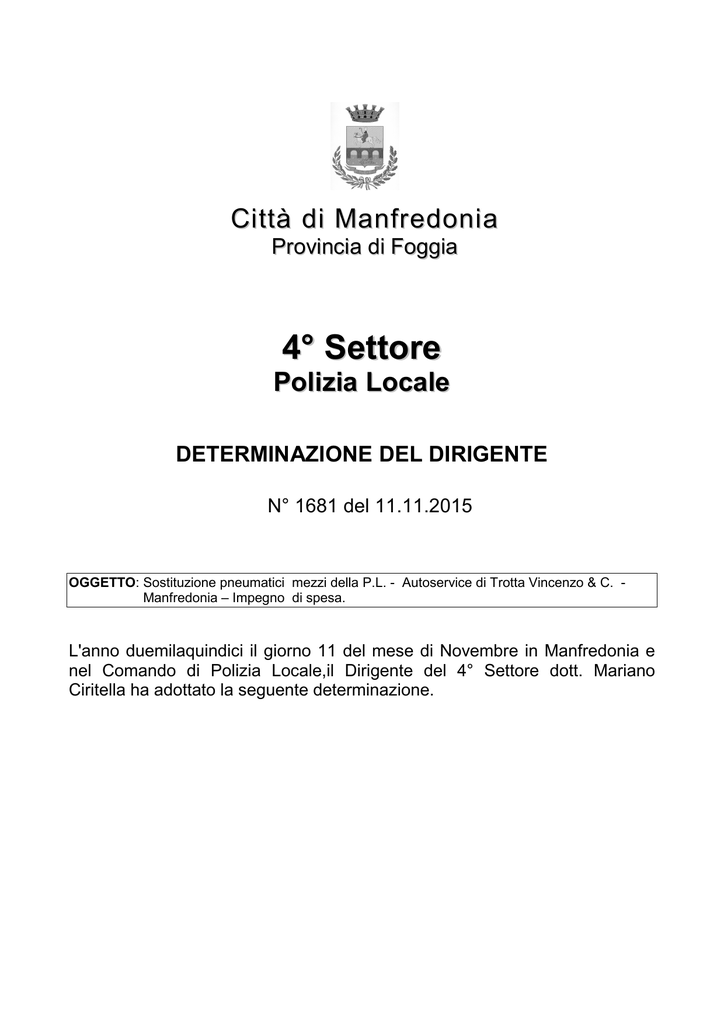 Città di Manfredonia
Provincia di Foggia

4° Settore
Polizia Locale

DETERMINAZIONE DEL DIRIGENTE

N° 1681 del 11.11.2015

OGGETTO: Sostituzione pneumatici mezzi della P.L. - Autoservice di Trotta Vincenzo & C. - Manfredonia – Impegno di spesa.

L'anno duemilaquindici il giorno 11 del mese di Novembre in Manfredonia e nel Comando di Polizia Locale,il Dirigente del 4° Settore dott. Mariano Ciritella ha adottato la seguente determinazione.